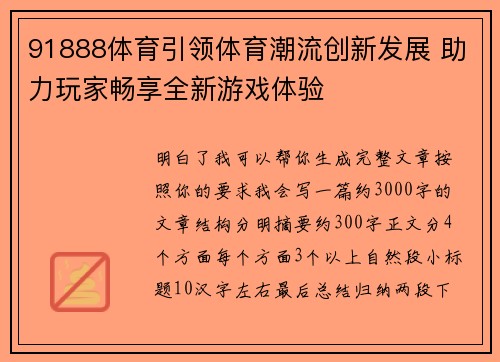 91888体育引领体育潮流创新发展 助力玩家畅享全新游戏体验

明白了我可以帮你生成完整文章按照你的要求我会写一篇约3000字的文章结构分明摘要约300字正文分4个方面每个方面3个以上自然段小标题10汉字左右最后总结归纳两段下